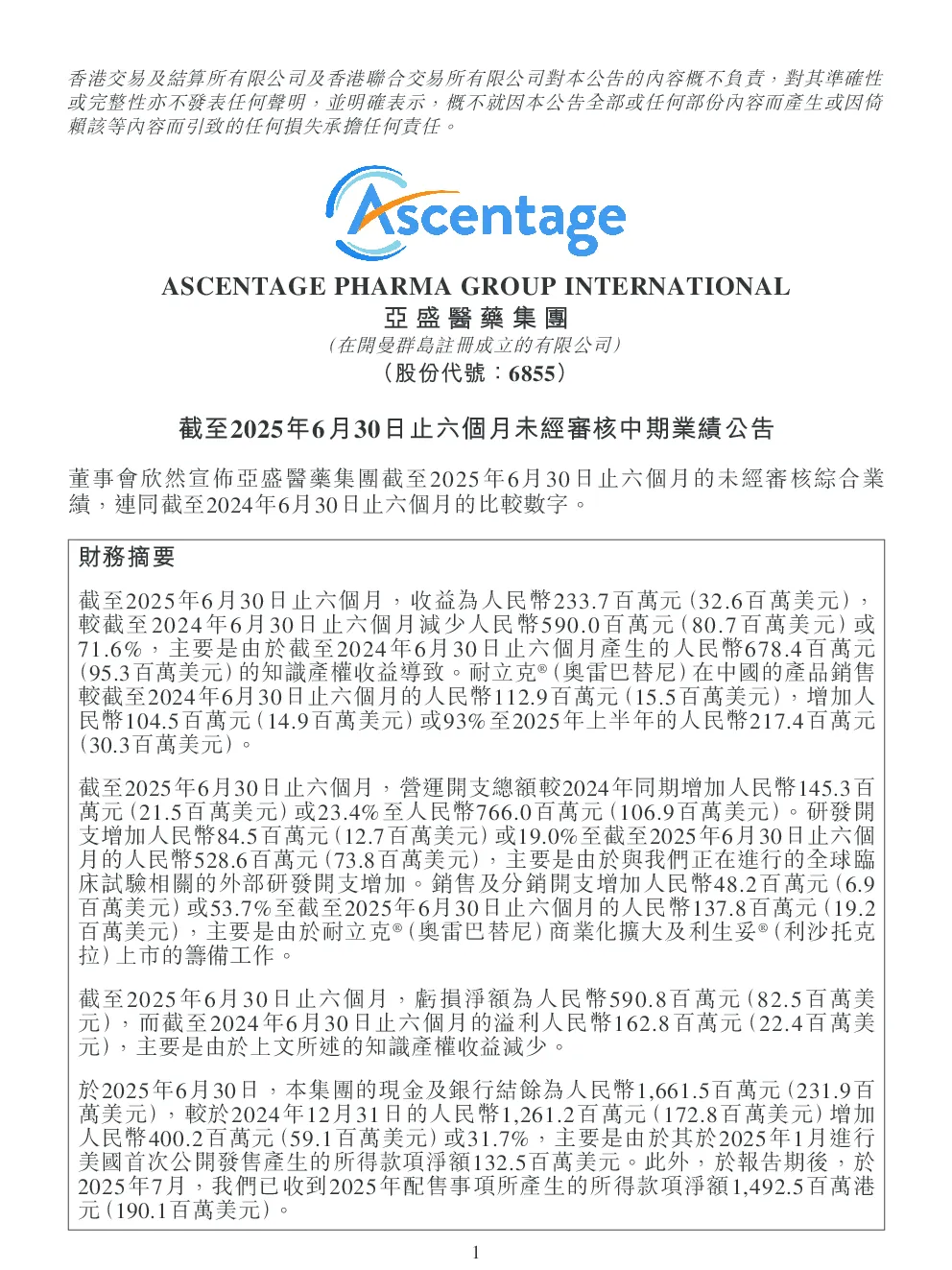 香港交易及結算所有限公司及香港聯合交易所有限公司對本公告的內容概不負責，對其準確性或完整性亦不發表任何聲明，並明確表示，概不就因本公告全部或任何部份內容而產生或因倚賴該等內容而引致的任何損失承擔任何責任。

Ascentage

ASCENTAGE PHARMA GROUP INTERNATIONAL
亞盛醫藥集團
（在開曼群島註冊成立的有限公司）
（股份代號：6855）

截至2025年6月30日止六個月未經審核中期業績公告

董事會欣然宣佈亞盛醫藥集團截至2025年6月30日止六個月的未經審核綜合業績，連同截至2024年6月30日止六個月的比較數字。

財務摘要

截至2025年6月30日止六個月，收益為人民幣233.7百萬元（32.6百萬美元），較截至2024年6月30日止六個月減少人民幣590.0百萬元（80.7百萬美元）或71.6%，主要是由於截至2024年6月30日止六個月產生的人民幣678.4百萬元（95.3百萬美元）的知識產權收益導致。耐立克®（奧雷巴替尼）在中國的產品銷售較截至2024年6月30日止六個月的人民幣112.9百萬元（15.5百萬美元），增加人民幣104.5百萬元（14.9百萬美元）或93%至2025年上半年的人民幣217.4百萬元（30.3百萬美元）。

截至2025年6月30日止六個月，營運開支總額較2024年同期增加人民幣145.3百萬元（21.5百萬美元）或23.4%至人民幣766.0百萬元（106.9百萬美元）。研發開支增加人民幣84.5百萬元（12.7百萬美元）或19.0%至截至2025年6月30日止六個月的人民幣528.6百萬元（73.8百萬美元），主要是由於與我們正在進行的全球臨床試驗相關的外部研發開支增加。銷售及分銷開支增加人民幣48.2百萬元（6.9百萬美元）或53.7%至截至2025年6月30日止六個月的人民幣137.8百萬元（19.2百萬美元），主要是由於耐立克®（奧雷巴替尼）商業化擴大及利生妥®（利沙托克拉）上市的籌備工作。

截至2025年6月30日止六個月，虧損淨額為人民幣590.8百萬元（82.5百萬美元），而截至2024年6月30日止六個月的溢利人民幣162.8百萬元（22.4百萬美元），主要是由於上文所述的知識產權收益減少。

於2025年6月30日，本集團的現金及銀行結餘為人民幣1,661.5百萬元（231.9百萬美元），較於2024年12月31日的人民幣1,261.2百萬元（172.8百萬美元）增加人民幣400.2百萬元（59.1百萬美元）或31.7%，主要是由於其於2025年1月進行美國首次公開發售產生的所得款項淨額132.5百萬美元。此外，於報告期後，於2025年7月，我們已收到2025年配售事項所產生的所得款項淨額1,492.5百萬港元（190.1百萬美元）。

1